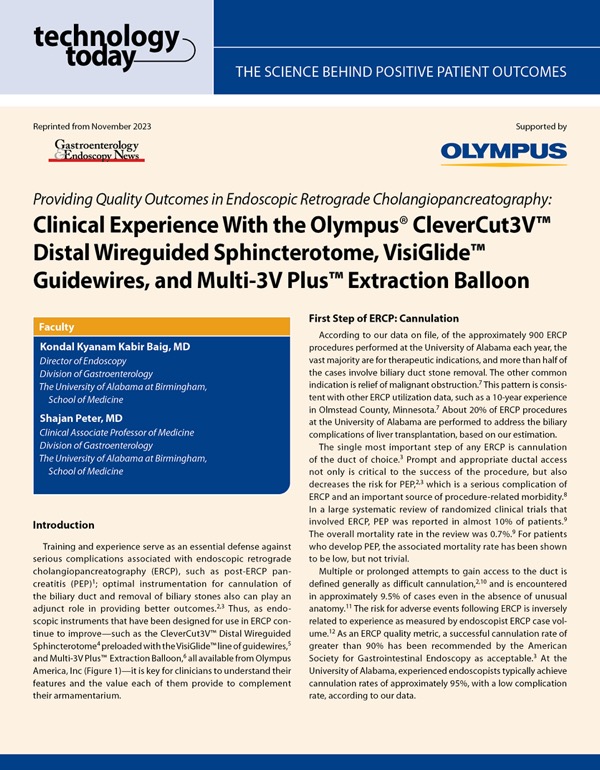 technology today

THE SCIENCE BEHIND POSITIVE PATIENT OUTCOMES

Reprinted from November 2023

Gastroenterology & Endoscopy News

Supported by

OLYMPUS

Providing Quality Outcomes in Endoscopic Retrograde Cholangiopancreatography:

Clinical Experience With the Olympus® CleverCut3V™ Distal Wireguided Sphincterotome, VisiGlide™ Guidewires, and Multi-3V Plus™ Extraction Balloon

Faculty

Kondal Kyanam Kabir Baig, MD
Director of Endoscopy
Division of Gastroenterology
The University of Alabama at Birmingham, School of Medicine

Shajan Peter, MD
Clinical Associate Professor of Medicine
Division of Gastroenterology
The University of Alabama at Birmingham, School of Medicine

Introduction

Training and experience serve as an essential defense against serious complications associated with endoscopic retrograde cholangiopancreatography (ERCP), such as post-ERCP pancreatitis (PEP)$^1$; optimal instrumentation for cannulation of the biliary duct and removal of biliary stones also can play an adjunct role in providing better outcomes.$^{2,3}$ Thus, as endoscopic instruments that have been designed for use in ERCP continue to improve—such as the CleverCut3V™ Distal Wireguided Sphincterotome$^4$ preloaded with the VisiGlide™ line of guidewires,$^5$ and Multi-3V Plus™ Extraction Balloon,$^6$ all available from Olympus America, Inc (Figure 1)—it is key for clinicians to understand their features and the value each of them provide to complement their armamentarium.

First Step of ERCP: Cannulation

According to our data on file, of the approximately 900 ERCP procedures performed at the University of Alabama each year, the vast majority are for therapeutic indications, and more than half of the cases involve biliary duct stone removal. The other common indication is relief of malignant obstruction.$^7$ This pattern is consistent with other ERCP utilization data, such as a 10-year experience in Olmstead County, Minnesota.$^7$ About 20% of ERCP procedures at the University of Alabama are performed to address the biliary complications of liver transplantation, based on our estimation.

The single most important step of any ERCP is cannulation of the duct of choice.$^3$ Prompt and appropriate ductal access not only is critical to the success of the procedure, but also decreases the risk for PEP,$^{2,3}$ which is a serious complication of ERCP and an important source of procedure-related morbidity.$^8$ In a large systematic review of randomized clinical trials that involved ERCP, PEP was reported in almost 10% of patients.$^9$ The overall mortality rate in the review was 0.7%.$^9$ For patients who develop PEP, the associated mortality rate has been shown to be low, but not trivial.

Multiple or prolonged attempts to gain access to the duct is defined generally as difficult cannulation,$^{2,10}$ and is encountered in approximately 9.5% of cases even in the absence of unusual anatomy.$^{11}$ The risk for adverse events following ERCP is inversely related to experience as measured by endoscopist ERCP case volume.$^{12}$ As an ERCP quality metric, a successful cannulation rate of greater than 90% has been recommended by the American Society for Gastrointestinal Endoscopy as acceptable.$^3$ At the University of Alabama, experienced endoscopists typically achieve cannulation rates of approximately 95%, with a low complication rate, according to our data.